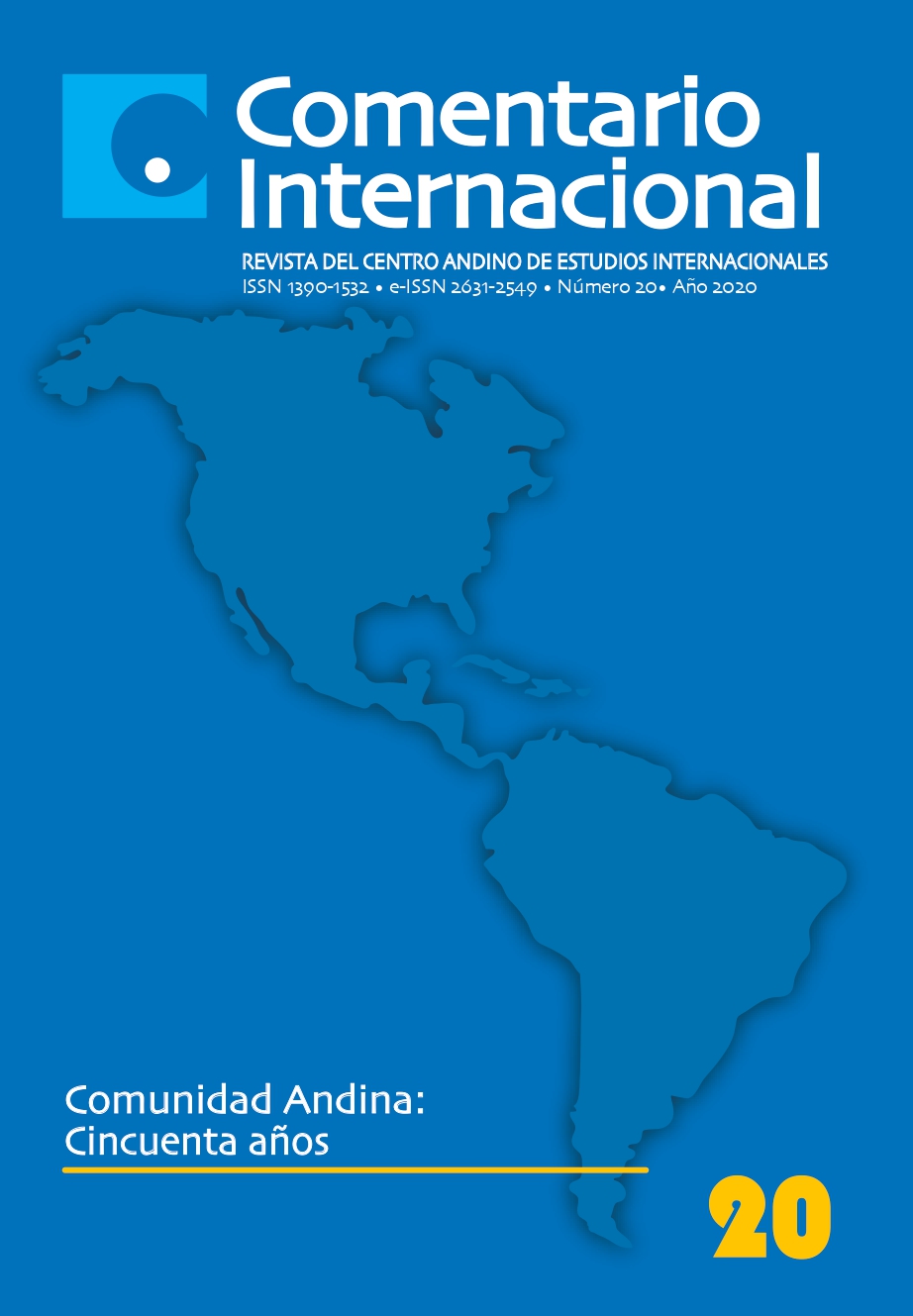 Comentario Internacional

REVISTA DEL CENTRO ANDINO DE ESTUDIOS INTERNACIONALES
ISSN 1390-1532 • e-ISSN 2631-2549 • Número 20• Año 2020

Comunidad Andina:
Cincuenta años

20